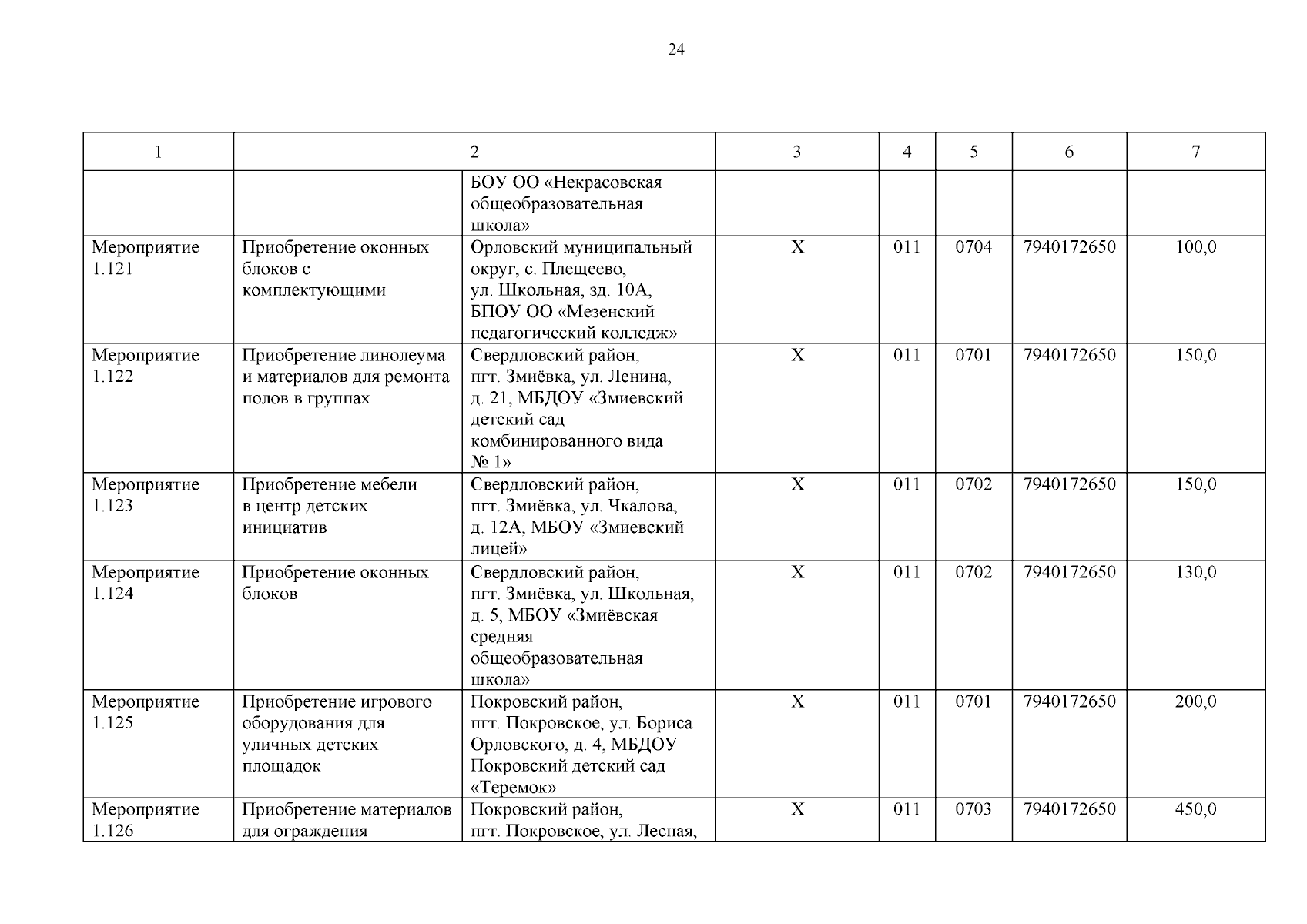 24

| 1 | 2 | | 3 | 4 | 5 | 6 | 7 |
|---|---|---|---|---|---|---|---|
| | | БОУ ОО «Некрасовская общеобразовательная школа» | | | | | |
| Мероприятие 1.121 | Приобретение оконных блоков с комплектующими | Орловский муниципальный округ, с. Плещеево, ул. Школьная, зд. 10А, БПОУ ОО «Мезенский педагогический колледж» | Х | 011 | 0704 | 7940172650 | 100,0 |
| Мероприятие 1.122 | Приобретение линолеума и материалов для ремонта полов в группах | Свердловский район, пгт. Змиёвка, ул. Ленина, д. 21, МБДОУ «Змиевский детский сад комбинированного вида № 1» | Х | 011 | 0701 | 7940172650 | 150,0 |
| Мероприятие 1.123 | Приобретение мебели в центр детских инициатив | Свердловский район, пгт. Змиёвка, ул. Чкалова, д. 12А, МБОУ «Змиевский лицей» | Х | 011 | 0702 | 7940172650 | 150,0 |
| Мероприятие 1.124 | Приобретение оконных блоков | Свердловский район, пгт. Змиёвка, ул. Школьная, д. 5, МБОУ «Змиёвская средняя общеобразовательная школа» | Х | 011 | 0702 | 7940172650 | 130,0 |
| Мероприятие 1.125 | Приобретение игрового оборудования для уличных детских площадок | Покровский район, пгт. Покровское, ул. Бориса Орловского, д. 4, МБДОУ Покровский детский сад «Теремок» | Х | 011 | 0701 | 7940172650 | 200,0 |
| Мероприятие 1.126 | Приобретение материалов для ограждения | Покровский район, пгт. Покровское, ул. Лесная, | Х | 011 | 0703 | 7940172650 | 450,0 |